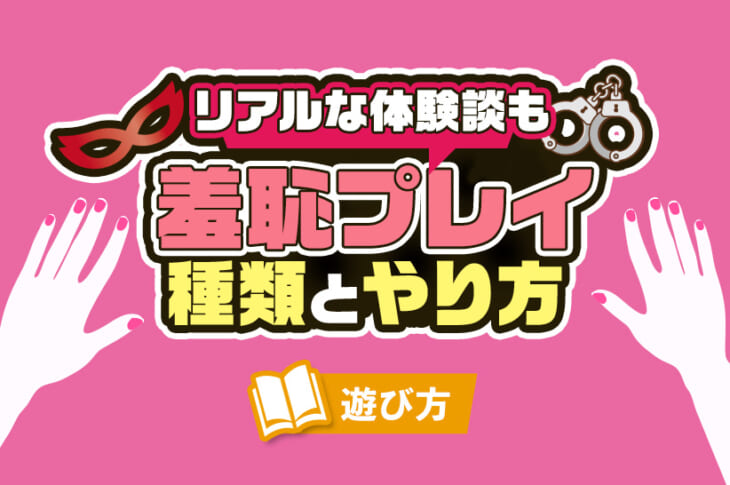 リアルな体験談も

羞恥プレイ
種類とやり方

遊び方